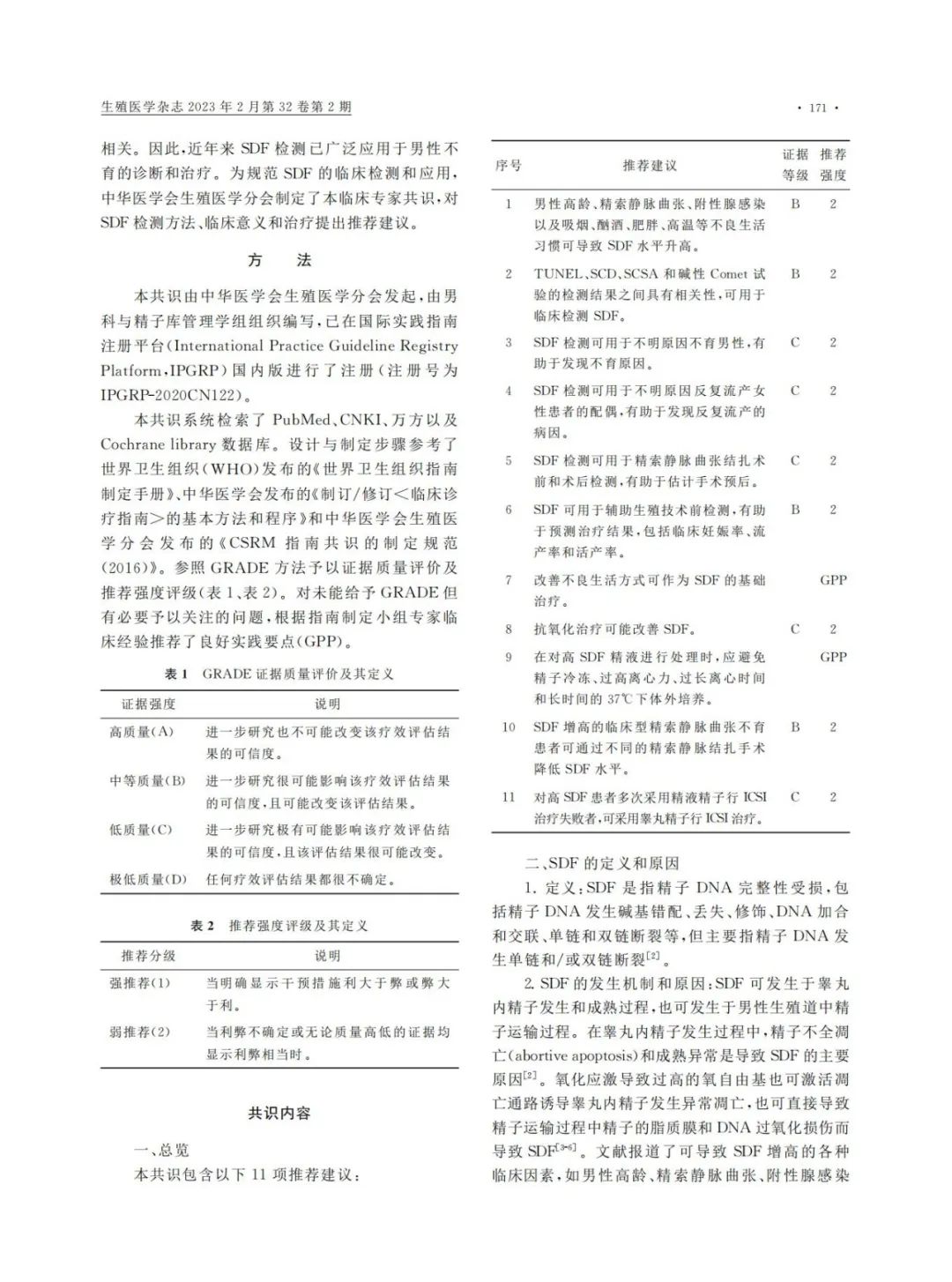 生殖医学杂志 2023 年 2 月第 32 卷第 2 期

· 171 ·

相关。因此，近年来 SDF 检测已广泛应用于男性不育的诊断和治疗。为规范 SDF 的临床检测和应用，中华医学会生殖医学分会制定了本临床专家共识，对 SDF 检测方法、临床意义和治疗提出推荐建议。

方　法

本共识由中华医学会生殖医学分会发起，由男科与精子库管理学组组织编写，已在国际实践指南注册平台（International Practice Guideline Registry Platform，IPGRP）国内版进行了注册（注册号为 IPGRP-2020CN122）。

本共识系统检索了 PubMed、CNKI、万方以及 Cochrane library 数据库。设计与制定步骤参考了世界卫生组织（WHO）发布的《世界卫生组织指南制定手册》、中华医学会发布的《制订/修订＜临床诊疗指南＞的基本方法和程序》和中华医学会生殖医学分会发布的《CSRM 指南共识的制定规范（2016）》。参照 GRADE 方法予以证据质量评价及推荐强度评级（表 1、表 2）。对未能给予 GRADE 但有必要予以关注的问题，根据指南制定小组专家临床经验推荐了良好实践要点（GPP）。

表 1　GRADE 证据质量评价及其定义

| 证据强度 | 说明 |
|---|---|
| 高质量（A） | 进一步研究也不可能改变该疗效评估结果的可信度。 |
| 中等质量（B） | 进一步研究很可能影响该疗效评估结果的可信度，且可能改变该评估结果。 |
| 低质量（C） | 进一步研究极有可能影响该疗效评估结果的可信度，且该评估结果很可能改变。 |
| 极低质量（D） | 任何疗效评估结果都很不确定。 |

表 2　推荐强度评级及其定义

| 推荐分级 | 说明 |
|---|---|
| 强推荐（1） | 当明确显示干预措施利大于弊或弊大于利。 |
| 弱推荐（2） | 当利弊不确定或无论质量高低的证据均显示利弊相当时。 |

共识内容

一、总览

本共识包含以下 11 项推荐建议：

| 序号 | 推荐建议 | 证据等级 | 推荐强度 |
|---|---|---|---|
| 1 | 男性高龄、精索静脉曲张、附性腺感染以及吸烟、酗酒、肥胖、高温等不良生活习惯可导致 SDF 水平升高。 | B | 2 |
| 2 | TUNEL、SCD、SCSA 和碱性 Comet 试验的检测结果之间具有相关性，可用于临床检测 SDF。 | B | 2 |
| 3 | SDF 检测可用于不明原因不育男性，有助于发现不育原因。 | C | 2 |
| 4 | SDF 检测可用于不明原因反复流产女性患者的配偶，有助于发现反复流产的病因。 | C | 2 |
| 5 | SDF 检测可用于精索静脉曲张结扎术前和术后检测，有助于估计手术预后。 | C | 2 |
| 6 | SDF 可用于辅助生殖技术前检测，有助于预测治疗结果，包括临床妊娠率、流产率和活产率。 | B | 2 |
| 7 | 改善不良生活方式可作为 SDF 的基础治疗。 | | GPP |
| 8 | 抗氧化治疗可能改善 SDF。 | C | 2 |
| 9 | 在对高 SDF 精液进行处理时，应避免精子冷冻、过高离心力、过长离心时间和长时间的 37℃下体外培养。 | | GPP |
| 10 | SDF 增高的临床型精索静脉曲张不育患者可通过不同的精索静脉结扎手术降低 SDF 水平。 | B | 2 |
| 11 | 对高 SDF 患者多次采用精液精子行 ICSI 治疗失败者，可采用睾丸精子行 ICSI 治疗。 | C | 2 |

二、SDF 的定义和原因

1. 定义：SDF 是指精子 DNA 完整性受损，包括精子 DNA 发生碱基错配、丢失、修饰、DNA 加合和交联、单链和双链断裂等，但主要指精子 DNA 发生单链和/或双链断裂$^{[2]}$。

2. SDF 的发生机制和原因：SDF 可发生于睾丸内精子发生和成熟过程，也可发生于男性生殖道中精子运输过程。在睾丸内精子发生过程中，精子不全凋亡（abortive apoptosis）和成熟异常是导致 SDF 的主要原因$^{[2]}$。氧化应激导致过高的氧自由基也可激活凋亡通路诱导睾丸内精子发生异常凋亡，也可直接导致精子运输过程中精子的脂质膜和 DNA 过氧化损伤而导致 SDF$^{[3-6]}$。文献报道了可导致 SDF 增高的各种临床因素，如男性高龄、精索静脉曲张、附性腺感染